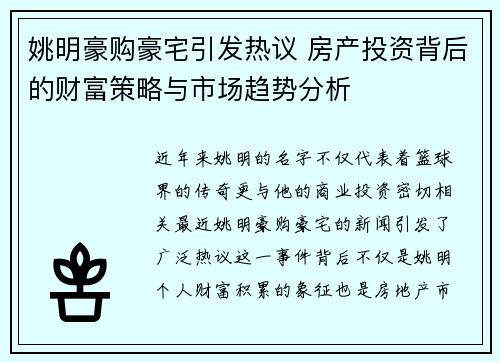 姚明豪购豪宅引发热议 房产投资背后的财富策略与市场趋势分析

近年来姚明的名字不仅代表着篮球界的传奇更与他的商业投资密切相关最近姚明豪购豪宅的新闻引发了广泛热议这一事件背后不仅是姚明个人财富积累的象征也是房地产市